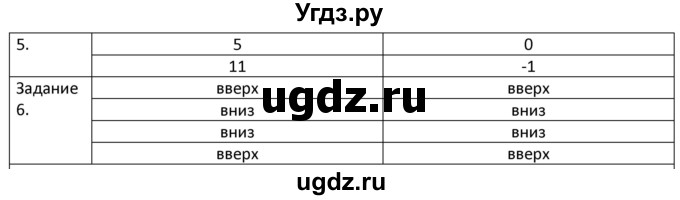 Угдз.ру

| 5. | 5 | 0 |
|---|---|---|
| | 11 | -1 |
| Задание 6. | вверх | вверх |
| | вниз | вниз |
| | вниз | вниз |
| | вверх | вверх |

ugdz.ru

ugdz.ru